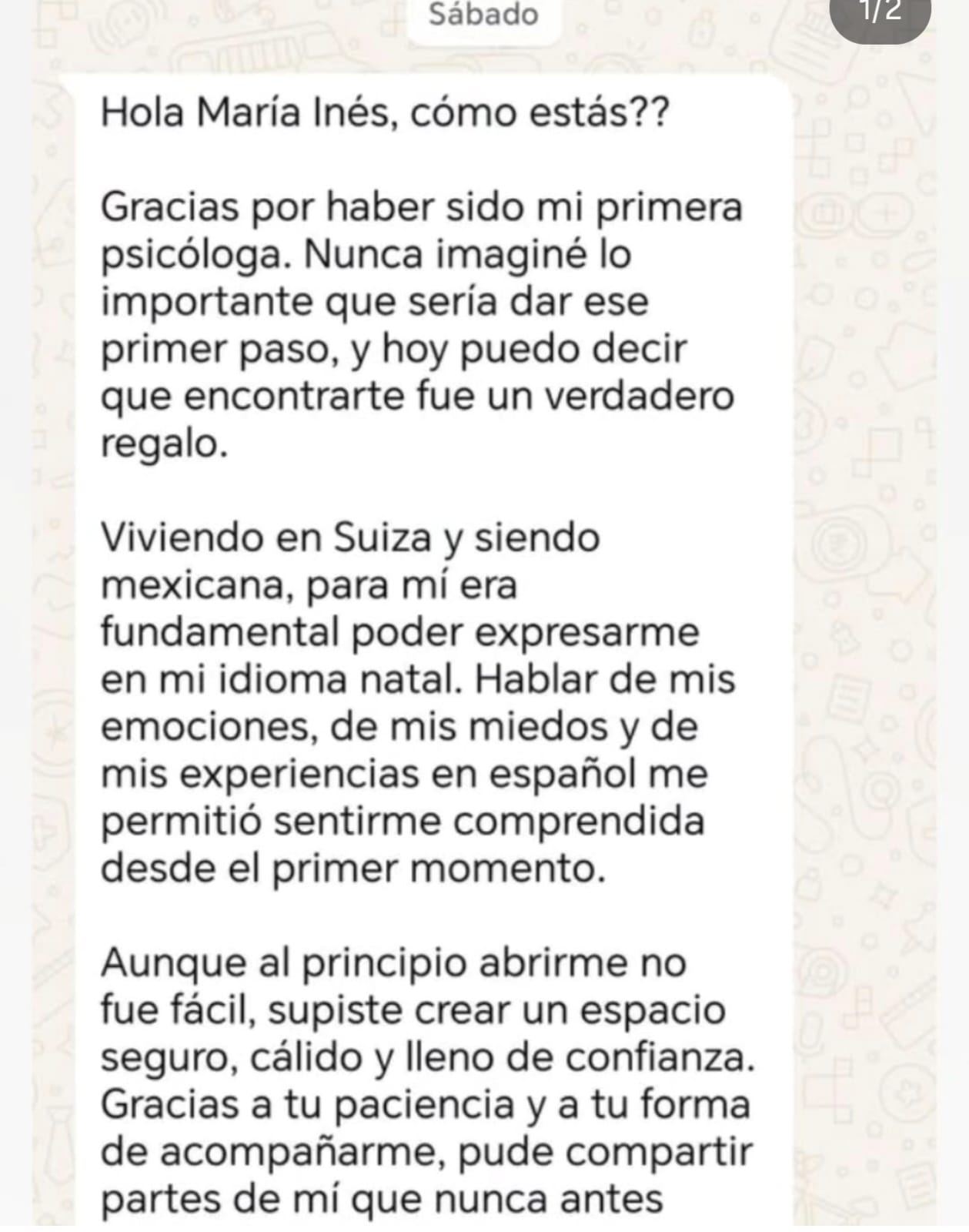 Sábado

1/2

Hola María Inés, cómo estás??

Gracias por haber sido mi primera psicóloga. Nunca imaginé lo importante que sería dar ese primer paso, y hoy puedo decir que encontrarte fue un verdadero regalo.

Viviendo en Suiza y siendo mexicana, para mí era fundamental poder expresarme en mi idioma natal. Hablar de mis emociones, de mis miedos y de mis experiencias en español me permitió sentirme comprendida desde el primer momento.

Aunque al principio abrirme no fue fácil, supiste crear un espacio seguro, cálido y lleno de confianza. Gracias a tu paciencia y a tu forma de acompañarme, pude compartir partes de mí que nunca antes